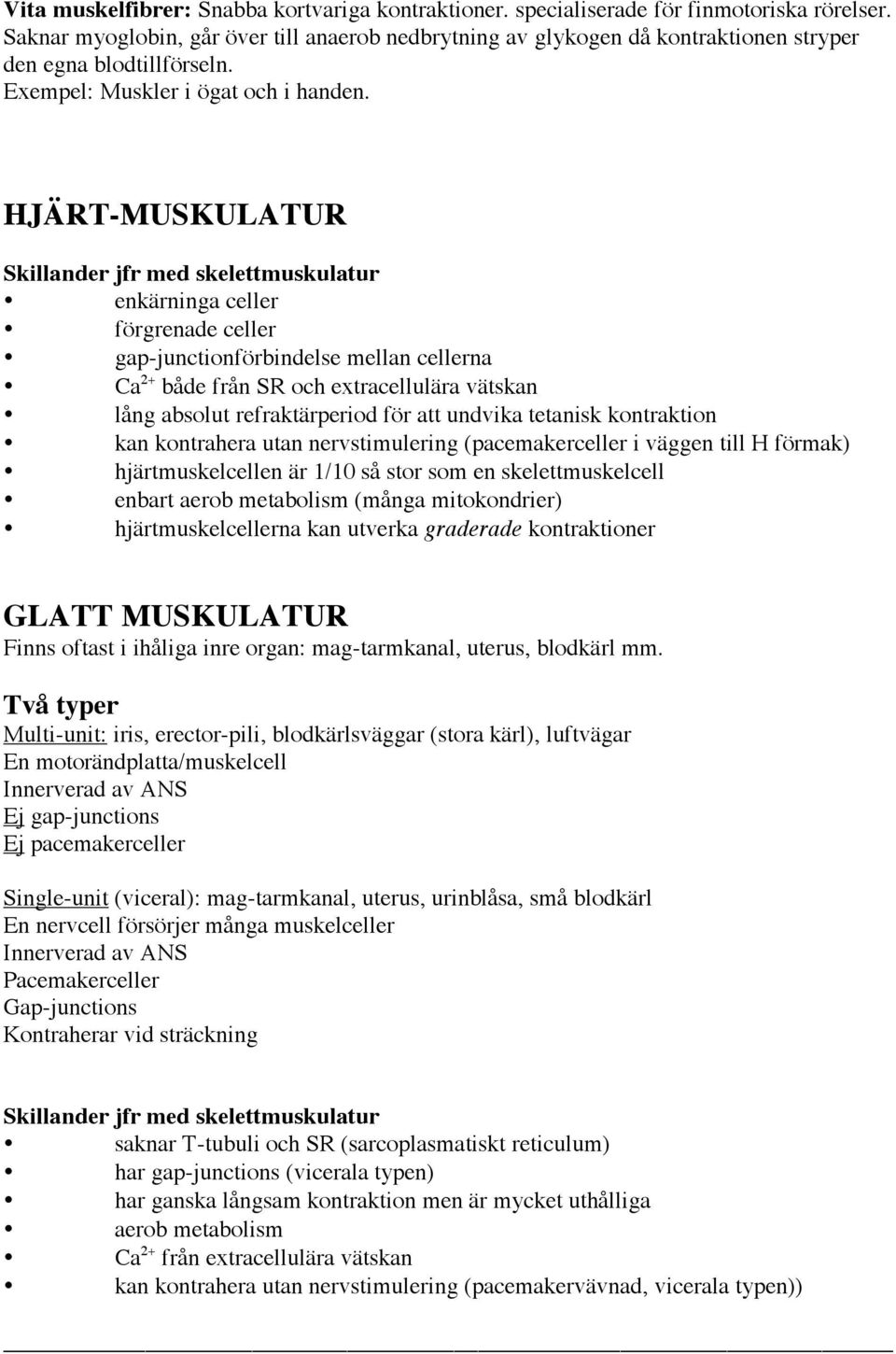 Vita muskelfibrer: Snabba kortvariga kontraktioner. specialiserade för finmotoriska rörelser. Saknar myoglobin, går över till anaerob nedbrytning av glykogen då kontraktionen stryper den egna blodtillförseln.
Exempel: Muskler i ögat och i handen.

HJÄRT-MUSKULATUR

Skillander jfr med skelettmuskulatur
• enkärninga celler
• förgrenade celler
• gap-junctionförbindelse mellan cellerna
• $Ca^{2+}$ både från SR och extracellulära vätskan
• lång absolut refraktärperiod för att undvika tetanisk kontraktion
• kan kontrahera utan nervstimulering (pacemakerceller i väggen till H förmak)
• hjärtmuskelcellen är 1/10 så stor som en skelettmuskelcell
• enbart aerob metabolism (många mitokondrier)
• hjärtmuskelcellerna kan utverka graderade kontraktioner

GLATT MUSKULATUR
Finns oftast i ihåliga inre organ: mag-tarmkanal, uterus, blodkärl mm.

Två typer
Multi-unit: iris, erector-pili, blodkärlsväggar (stora kärl), luftvägar
En motorändplatta/muskelcell
Innerverad av ANS
Ej gap-junctions
Ej pacemakerceller

Single-unit (viceral): mag-tarmkanal, uterus, urinblåsa, små blodkärl
En nervcell försörjer många muskelceller
Innerverad av ANS
Pacemakerceller
Gap-junctions
Kontraherar vid sträckning

Skillander jfr med skelettmuskulatur
• saknar T-tubuli och SR (sarcoplasmatiskt reticulum)
• har gap-junctions (vicerala typen)
• har ganska långsam kontraktion men är mycket uthålliga
• aerob metabolism
• $Ca^{2+}$ från extracellulära vätskan
• kan kontrahera utan nervstimulering (pacemakervävnad, vicerala typen))